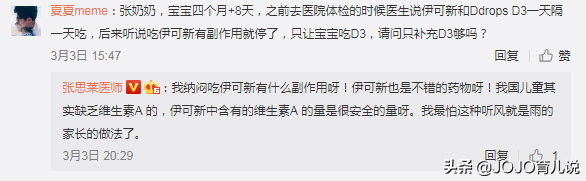 夏夏meme：张奶奶，宝宝四个月+8天，之前去医院体检的时候医生说伊可新和Ddrops D3一天隔一天吃，后来听说吃伊可新有副作用就停了，只让宝宝吃D3，请问只补充D3够吗？

3月3日 15:47

回复 赞

张思莱医师：我纳闷吃伊可新有什么副作用呀！伊可新也是不错的药物呀！我国儿童其实缺乏维生素A 的，伊可新中含有的维生素A 的量是很安全的量呀。我最怕这种听风就是雨的家长的做法了。

3月3日 20:29

回复 1

头条 @JOJO育儿说